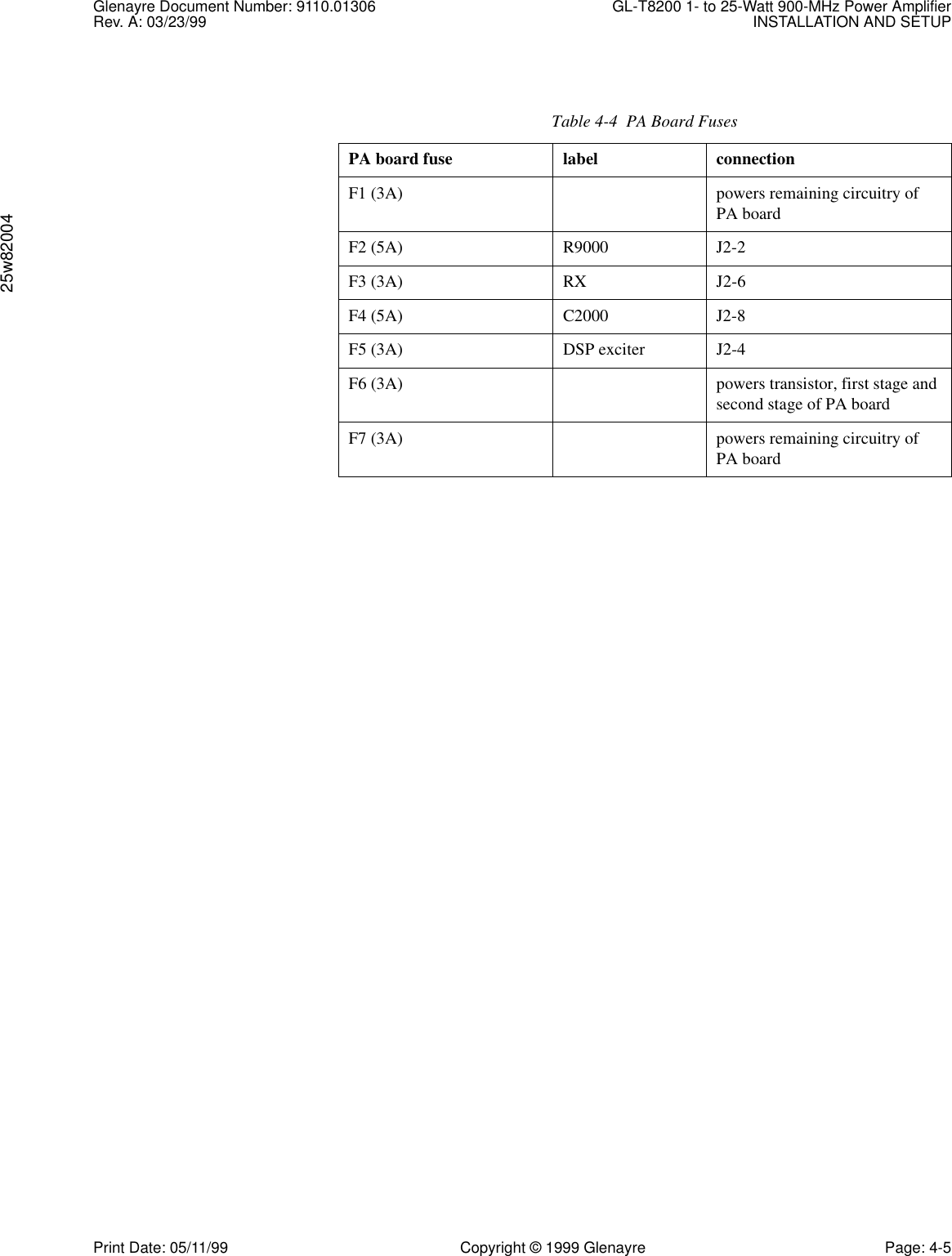 Glenayre Document Number: 9110.01306
Rev. A: 03/23/99

GL-T8200 1- to 25-Watt 900-MHz Power Amplifier
INSTALLATION AND SETUP

25w82004

Table 4-4 PA Board Fuses

| PA board fuse | label | connection |
|---|---|---|
| F1 (3A) | | powers remaining circuitry of PA board |
| F2 (5A) | R9000 | J2-2 |
| F3 (3A) | RX | J2-6 |
| F4 (5A) | C2000 | J2-8 |
| F5 (3A) | DSP exciter | J2-4 |
| F6 (3A) | | powers transistor, first stage and second stage of PA board |
| F7 (3A) | | powers remaining circuitry of PA board |

Print Date: 05/11/99
Copyright © 1999 Glenayre
Page: 4-5